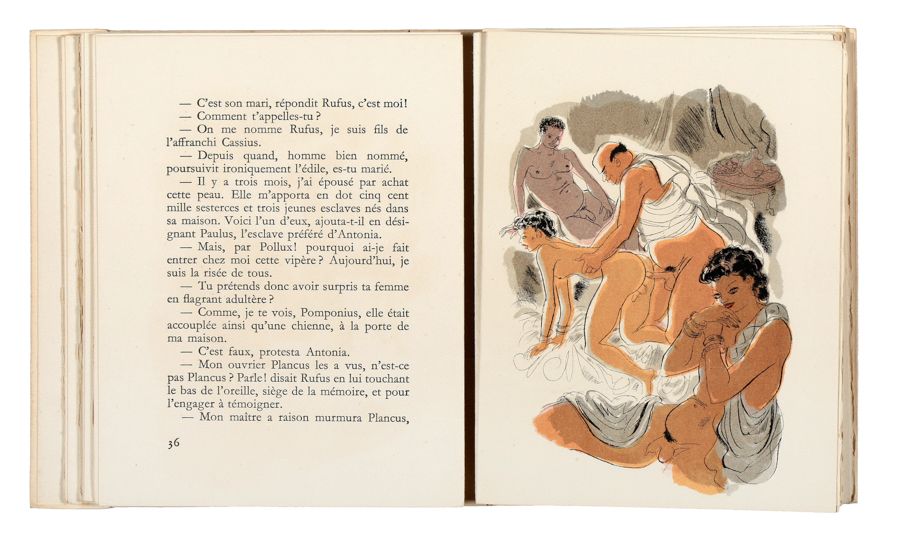 — C'est son mari, répondit Rufus, c'est moi!

— Comment t'appelles-tu?

— On me nomme Rufus, je suis fils de l'affranchi Cassius.

— Depuis quand, homme bien nommé, poursuivit ironiquement l'édile, es-tu marié.

— Il y a trois mois, j'ai épousé par achat cette peau. Elle m'apporta en dot cinq cent mille sesterces et trois jeunes esclaves nés dans sa maison. Voici l'un d'eux, ajouta-t-il en désignant Paulus, l'esclave préféré d'Antonia.

— Mais, par Pollux! pourquoi ai-je fait entrer chez moi cette vipère? Aujourd'hui, je suis la risée de tous.

— Tu prétends donc avoir surpris ta femme en flagrant adultère?

— Comme, je te vois, Pomponius, elle était accouplée ainsi qu'une chienne, à la porte de ma maison.

— C'est faux, protesta Antonia.

— Mon ouvrier Plancus les a vus, n'est-ce pas Plancus? Parle! disait Rufus en lui touchant le bas de l'oreille, siège de la mémoire, et pour l'engager à témoigner.

— Mon maître a raison murmura Plancus,

36